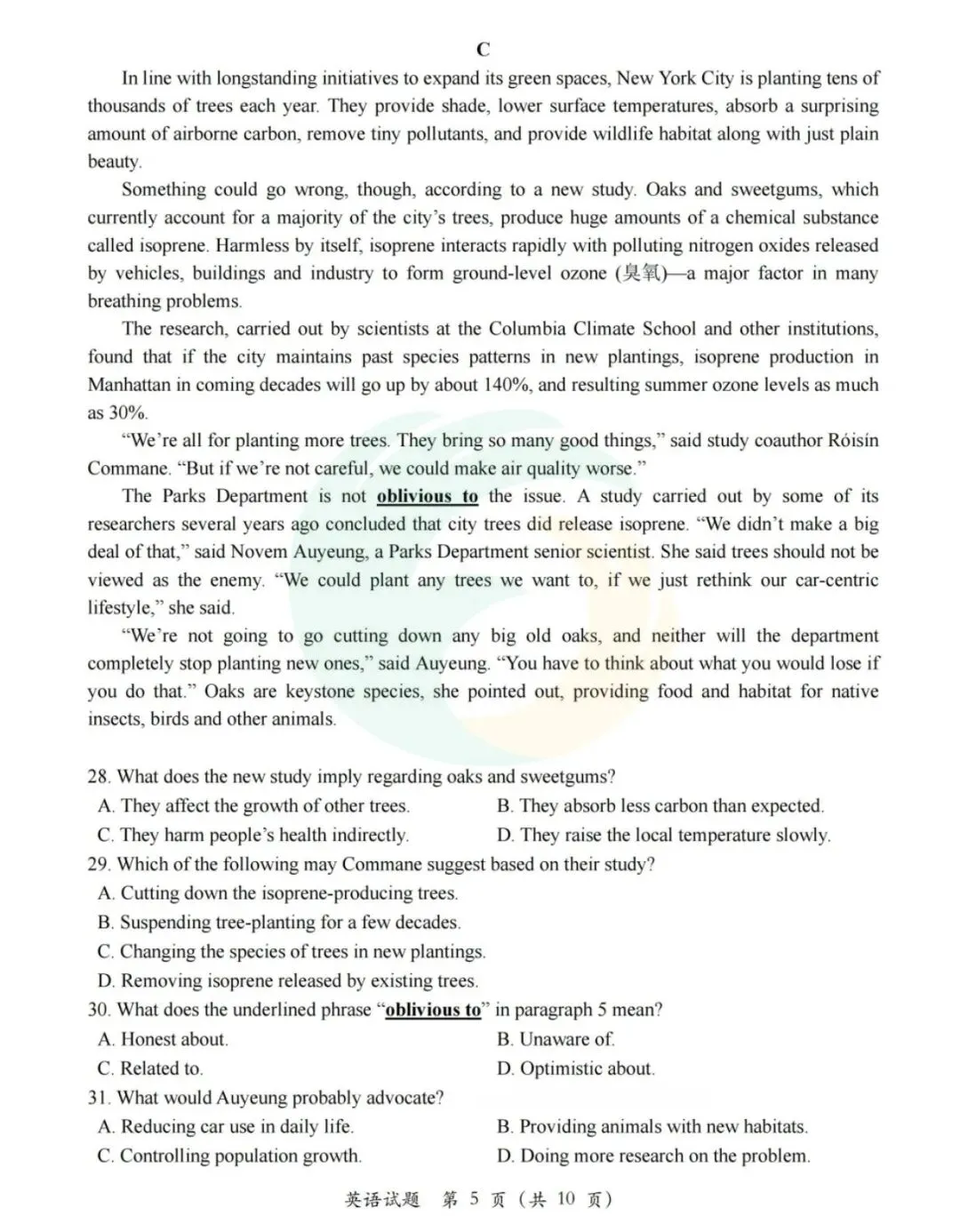 C

In line with longstanding initiatives to expand its green spaces, New York City is planting tens of thousands of trees each year. They provide shade, lower surface temperatures, absorb a surprising amount of airborne carbon, remove tiny pollutants, and provide wildlife habitat along with just plain beauty.

Something could go wrong, though, according to a new study. Oaks and sweetgums, which currently account for a majority of the city's trees, produce huge amounts of a chemical substance called isoprene. Harmless by itself, isoprene interacts rapidly with polluting nitrogen oxides released by vehicles, buildings and industry to form ground-level ozone (臭氧)—a major factor in many breathing problems.

The research, carried out by scientists at the Columbia Climate School and other institutions, found that if the city maintains past species patterns in new plantings, isoprene production in Manhattan in coming decades will go up by about 140%, and resulting summer ozone levels as much as 30%.

"We're all for planting more trees. They bring so many good things," said study coauthor Róisín Commane. "But if we're not careful, we could make air quality worse."

The Parks Department is not oblivious to the issue. A study carried out by some of its researchers several years ago concluded that city trees did release isoprene. "We didn't make a big deal of that," said Novem Auyeung, a Parks Department senior scientist. She said trees should not be viewed as the enemy. "We could plant any trees we want to, if we just rethink our car-centric lifestyle," she said.

"We're not going to go cutting down any big old oaks, and neither will the department completely stop planting new ones," said Auyeung. "You have to think about what you would lose if you do that." Oaks are keystone species, she pointed out, providing food and habitat for native insects, birds and other animals.

28. What does the new study imply regarding oaks and sweetgums?
A. They affect the growth of other trees.
B. They absorb less carbon than expected.
C. They harm people's health indirectly.
D. They raise the local temperature slowly.
29. Which of the following may Commane suggest based on their study?
A. Cutting down the isoprene-producing trees.
B. Suspending tree-planting for a few decades.
C. Changing the species of trees in new plantings.
D. Removing isoprene released by existing trees.
30. What does the underlined phrase "oblivious to" in paragraph 5 mean?
A. Honest about.
B. Unaware of.
C. Related to.
D. Optimistic about.
31. What would Auyeung probably advocate?
A. Reducing car use in daily life.
B. Providing animals with new habitats.
C. Controlling population growth.
D. Doing more research on the problem.

英语试题 第5页(共10页)